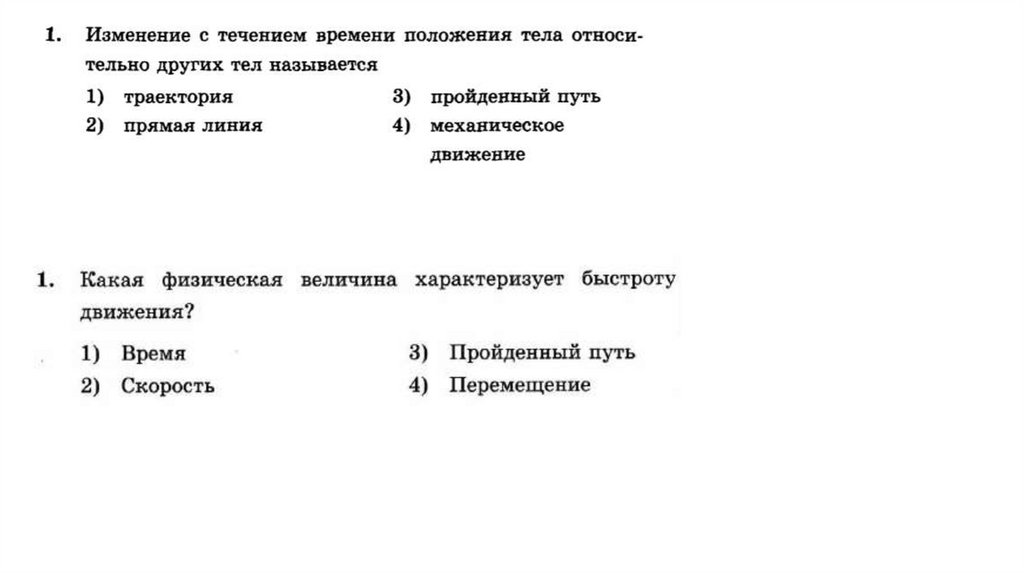 1. Изменение с течением времени положения тела относительно других тел называется

1) траектория
2) прямая линия
3) пройденный путь
4) механическое движение

1. Какая физическая величина характеризует быстроту движения?

1) Время
2) Скорость
3) Пройденный путь
4) Перемещение